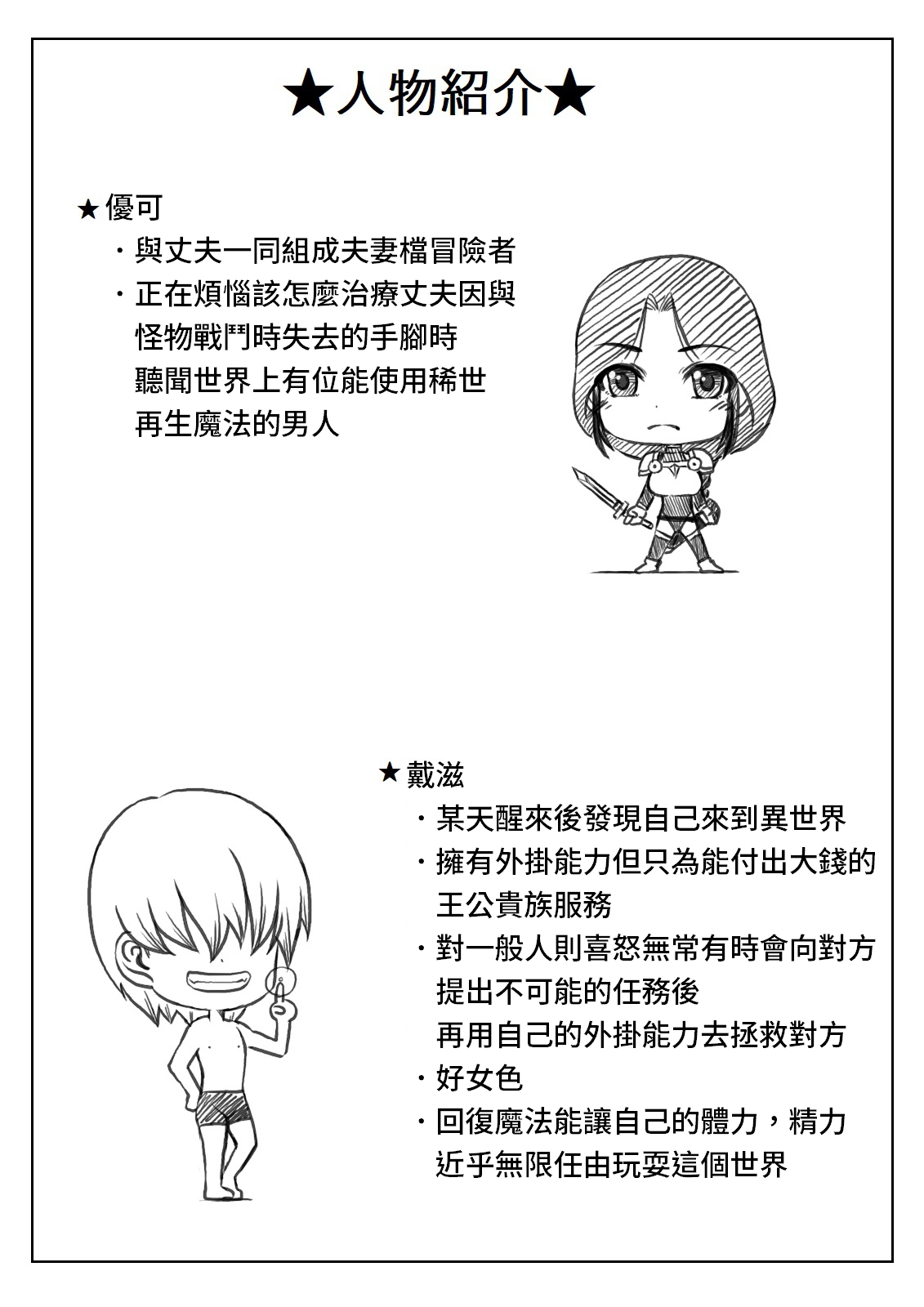 ★人物紹介★

★優可

・與丈夫一同組成夫妻檔冒險者

・正在煩惱該怎麼治療丈夫因與怪物戰鬥時失去的手腳時聽聞世界上有位能使用稀世再生魔法的男人

★戴滋

・某天醒來後發現自己來到異世界

・擁有外掛能力但只為能付出大錢的王公貴族服務

・對一般人則喜怒無常有時會向對方提出不可能的任務後再用自己的外掛能力去拯救對方

・好女色

・回復魔法能讓自己的體力，精力近乎無限任由玩耍這個世界